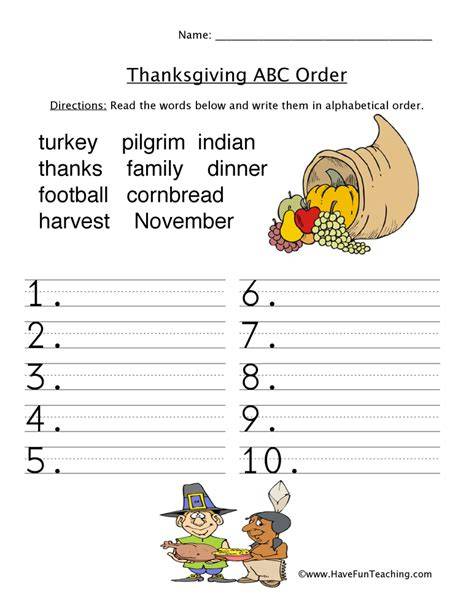 Name: ____

Thanksgiving ABC Order

Directions: Read the words below and write them in alphabetical order.

turkey pilgrim indian
thanks family dinner
football cornbread
harvest November

1. ____
2. ____
3. ____
4. ____
5. ____

6. ____
7. ____
8. ____
9. ____
10. ____

©www.HaveFunTeaching.com